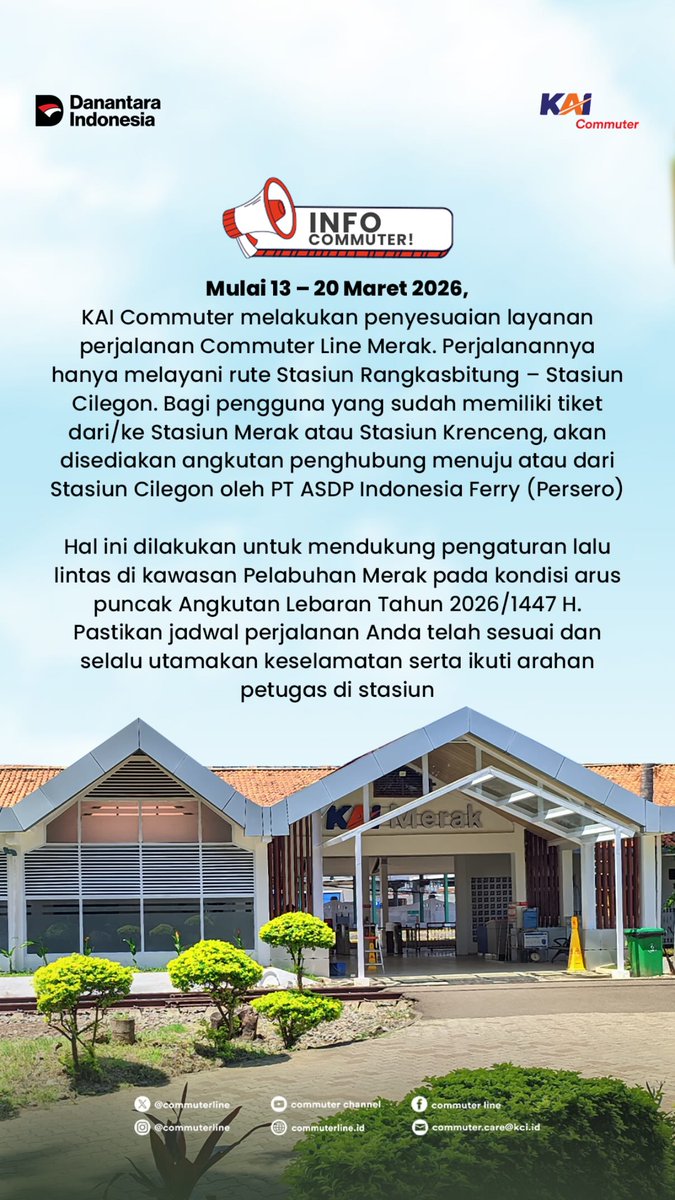 Danantara Indonesia

KAI Commuter

INFO COMMUTER!

Mulai 13 – 20 Maret 2026,
KAI Commuter melakukan penyesuaian layanan perjalanan Commuter Line Merak. Perjalanannya hanya melayani rute Stasiun Rangkasbitung – Stasiun Cilegon. Bagi pengguna yang sudah memiliki tiket dari/ke Stasiun Merak atau Stasiun Krenceng, akan disediakan angkutan penghubung menuju atau dari Stasiun Cilegon oleh PT ASDP Indonesia Ferry (Persero)

Hal ini dilakukan untuk mendukung pengaturan lalu lintas di kawasan Pelabuhan Merak pada kondisi arus puncak Angkutan Lebaran Tahun 2026/1447 H. Pastikan jadwal perjalanan Anda telah sesuai dan selalu utamakan keselamatan serta ikuti arahan petugas di stasiun

KAI Merak

@commuterline
@commuterline
commuter channel
commuterline.id
commuter line
commuter.care@kci.id